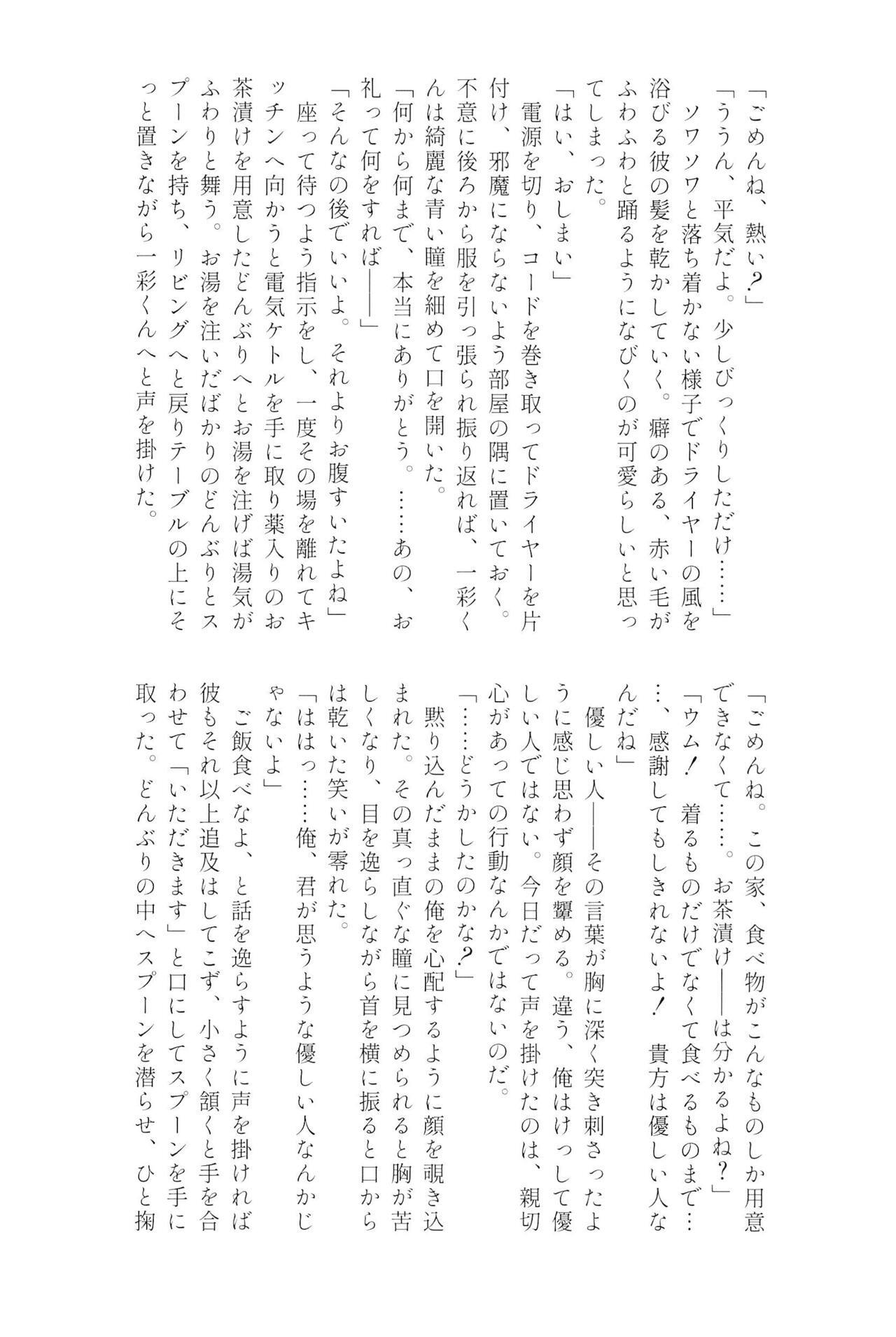 「ごめんね、熱い？」

「ううん、平気だよ。少しびっくりしただけ……」

ソワソワと落ち着かない様子でドライヤーの風を浴びる彼の髪を乾かしていく。癖のある、赤い毛がふわふわと踊るようになびくのが可愛らしいと思ってしまった。

「はい、おしまい」

電源を切り、コードを巻き取ってドライヤーを片付け、邪魔にならないよう部屋の隅に置いておく。不意に後ろから服を引っ張られ振り返れば、一彩くんは綺麗な青い瞳を細めて口を開いた。

「何から何まで、本当にありがとう。……あの、お礼って何をすれば――」

「そんなの後でいいよ。それよりお腹すいたよね」

座って待つよう指示をし、一度その場を離れてキッチンへ向かうと電気ケトルを手に取り薬入りのお茶漬けを用意したどんぶりへとお湯を注げば湯気がふわりと舞う。お湯を注いだばかりのどんぶりとスプーンを持ち、リビングへと戻りテーブルの上にそっと置きながら一彩くんへと声を掛けた。

「ごめんね。この家、食べ物がこんなものしか用意できなくて……。お茶漬け――は分かるよね？」

「ウム！　着るものだけでなくて食べるものまで……、感謝してもしきれないよ！　貴方は優しい人なんだね」

優しい人――その言葉が胸に深く突き刺さったように感じ思わず顔を顰める。違う、俺はけっして優しい人ではない。今日だって声を掛けたのは、親切心があっての行動なんかではないのだ。

「……どうかしたのかな？」

黙り込んだままの俺を心配するように顔を覗き込まれた。その真っ直ぐな瞳に見つめられると胸が苦しくなり、目を逸らしながら首を横に振ると口からは乾いた笑いが零れた。

「ははっ……俺、君が思うような優しい人なんかじゃないよ」

ご飯食べなよ、と話を逸らすように声を掛ければ彼もそれ以上追及はしてこず、小さく頷くと手を合わせて「いただきます」と口にしてスプーンを手に取った。どんぶりの中へスプーンを潜らせ、ひと掬